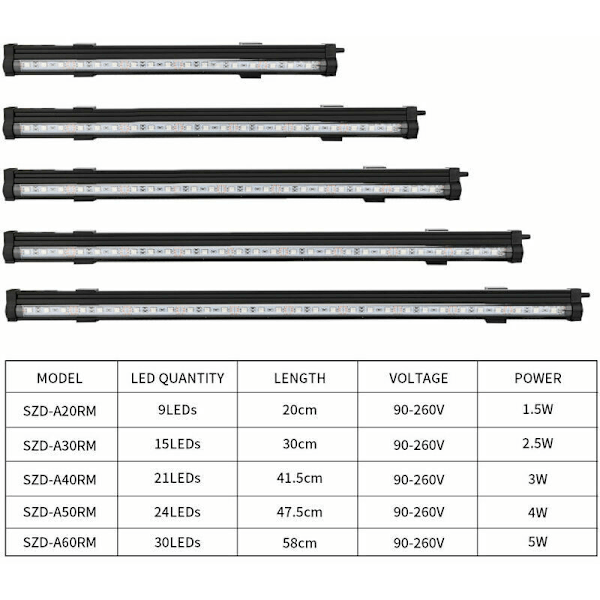 | MODEL | LED QUANTITY | LENGTH | VOLTAGE | POWER |
|---|---|---|---|---|
| SZD-A20RM | 9LEDs | 20cm | 90-260V | 1.5W |
| SZD-A30RM | 15LEDs | 30cm | 90-260V | 2.5W |
| SZD-A40RM | 21LEDs | 41.5cm | 90-260V | 3W |
| SZD-A50RM | 24LEDs | 47.5cm | 90-260V | 4W |
| SZD-A60RM | 30LEDs | 58cm | 90-260V | 5W |